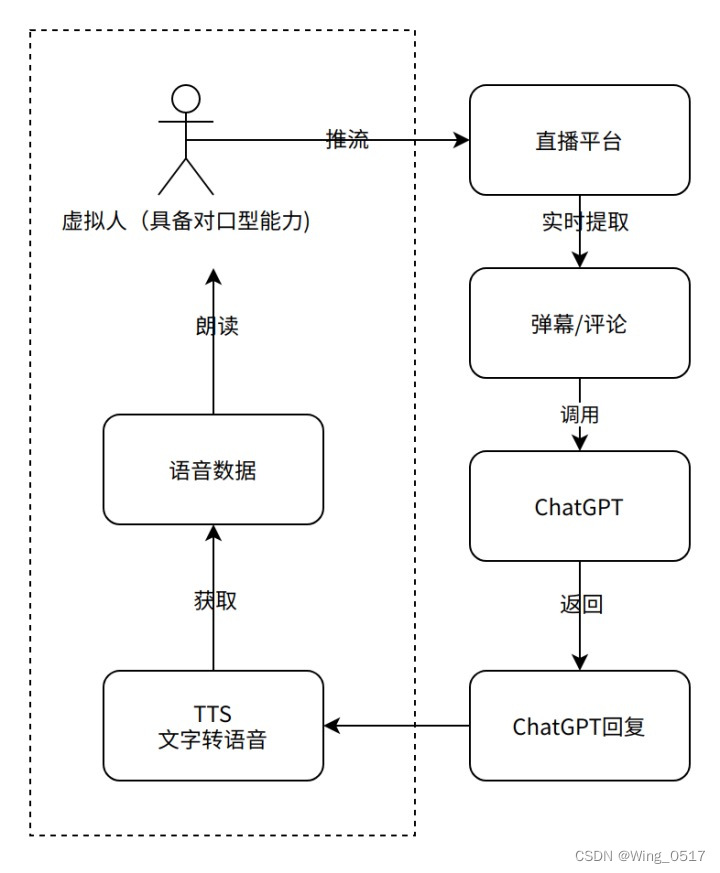 虚拟人（具备对口型能力）

推流

直播平台

实时提取

弹幕/评论

调用

ChatGPT

返回

ChatGPT回复

TTS
文字转语音

获取

语音数据

朗读

CSDN @Wing_0517